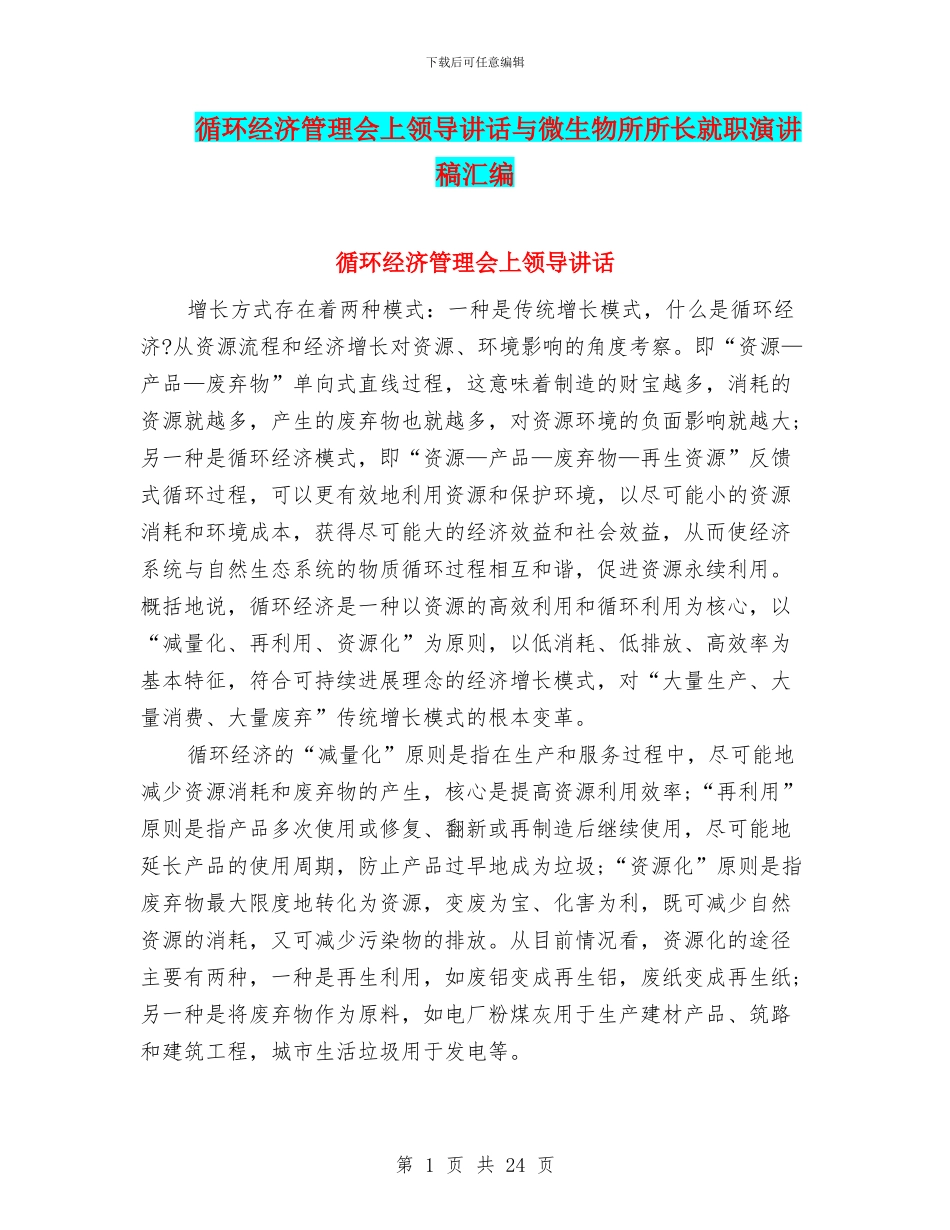 下载后可任意编辑

循环经济管理会上领导讲话与微生物所所长就职演讲稿汇编

循环经济管理会上领导讲话

增长方式存在着两种模式：一种是传统增长模式，什么是循环经济?从资源流程和经济增长对资源、环境影响的角度考察。即“资源—产品—废弃物”单向式直线过程，这意味着制造的财宝越多，消耗的资源就越多，产生的废弃物也就越多，对资源环境的负面影响就越大；另一种是循环经济模式，即“资源—产品—废弃物—再生资源”反馈式循环过程，可以更有效地利用资源和保护环境，以尽可能小的资源消耗和环境成本，获得尽可能大的经济效益和社会效益，从而使经济系统与自然生态系统的物质循环过程相互和谐，促进资源永续利用。概括地说，循环经济是一种以资源的高效利用和循环利用为核心，以“减量化、再利用、资源化”为原则，以低消耗、低排放、高效率为基本特征，符合可持续进展理念的经济增长模式，对“大量生产、大量消费、大量废弃”传统增长模式的根本变革。

循环经济的“减量化”原则是指在生产和服务过程中，尽可能地减少资源消耗和废弃物的产生，核心是提高资源利用效率；“再利用”原则是指产品多次使用或修复、翻新或再制造后继续使用，尽可能地延长产品的使用周期，防止产品过早地成为垃圾；“资源化”原则是指废弃物最大限度地转化为资源，变废为宝、化害为利，既可减少自然资源的消耗，又可减少污染物的排放。从目前情况看，资源化的途径主要有两种，一种是再生利用，如废铝变成再生铝，废纸变成再生纸；另一种是将废弃物作为原料，如电厂粉煤灰用于生产建材产品、筑路和建筑工程，城市生活垃圾用于发电等。

第 1 页 共 24 页